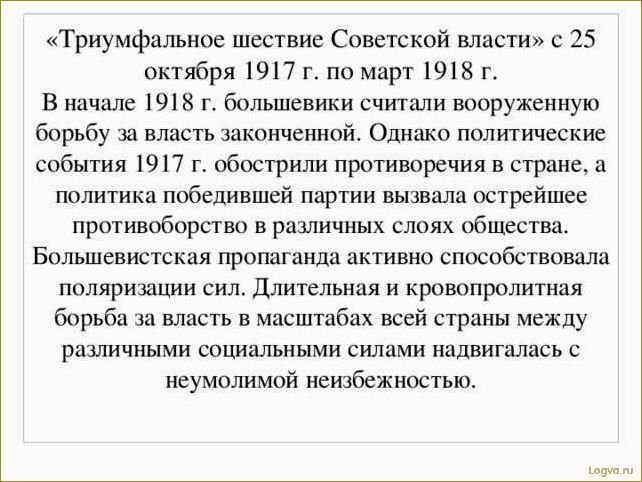 «Триумфальное шествие Советской власти» с 25 октября 1917 г. по март 1918 г.
В начале 1918 г. большевики считали вооруженную борьбу за власть законченной. Однако политические события 1917 г. обострили противоречия в стране, а политика победившей партии вызвала острейшее противоборство в различных слоях общества. Большевистская пропаганда активно способствовала поляризации сил. Длительная и кровопролитная борьба за власть в масштабах всей страны между различными социальными силами надвигалась с неумолимой неизбежностью.

Logva.ru